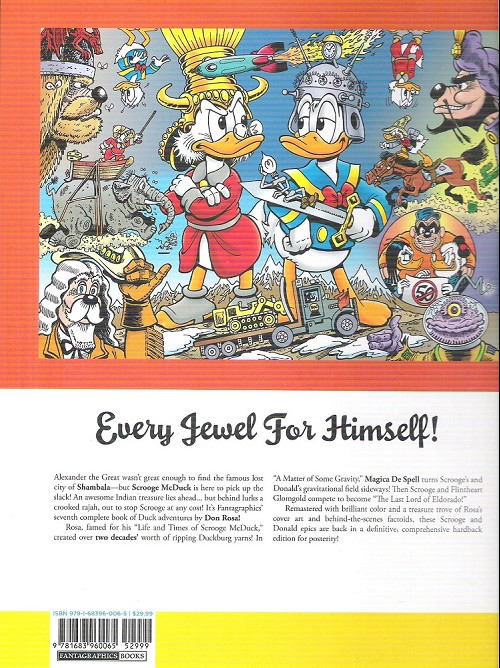 Every Jewel For Himself!

Alexander the Great wasn't great enough to find the famous lost city of Shambala—but Scrooge McDuck is here to pick up the slack! An awesome Indian treasure lies ahead... but behind lurks a crooked rajah, out to stop Scrooge at any cost! It's Fantagraphics' seventh complete book of Duck adventures by Don Rosa!

Rosa, famed for his "Life and Times of Scrooge McDuck," created over two decades' worth of ripping Duckburg yarns! In "A Matter of Some Gravity," Magica De Spell turns Scrooge's and Donald's gravitational field sideways! Then Scrooge and Flintheart Glomgold compete to become "The Last Lord of Eldorado!"

Remastered with brilliant color and a treasure trove of Rosa's cover art and behind-the-scenes factoids, these Scrooge and Donald epics are back in a definitive, comprehensive hardback edition for posterity!

ISBN 978-1-68396-006-5 | $29.99

9 781683 960065 52999

FANTAGRAPHICS BOOKS